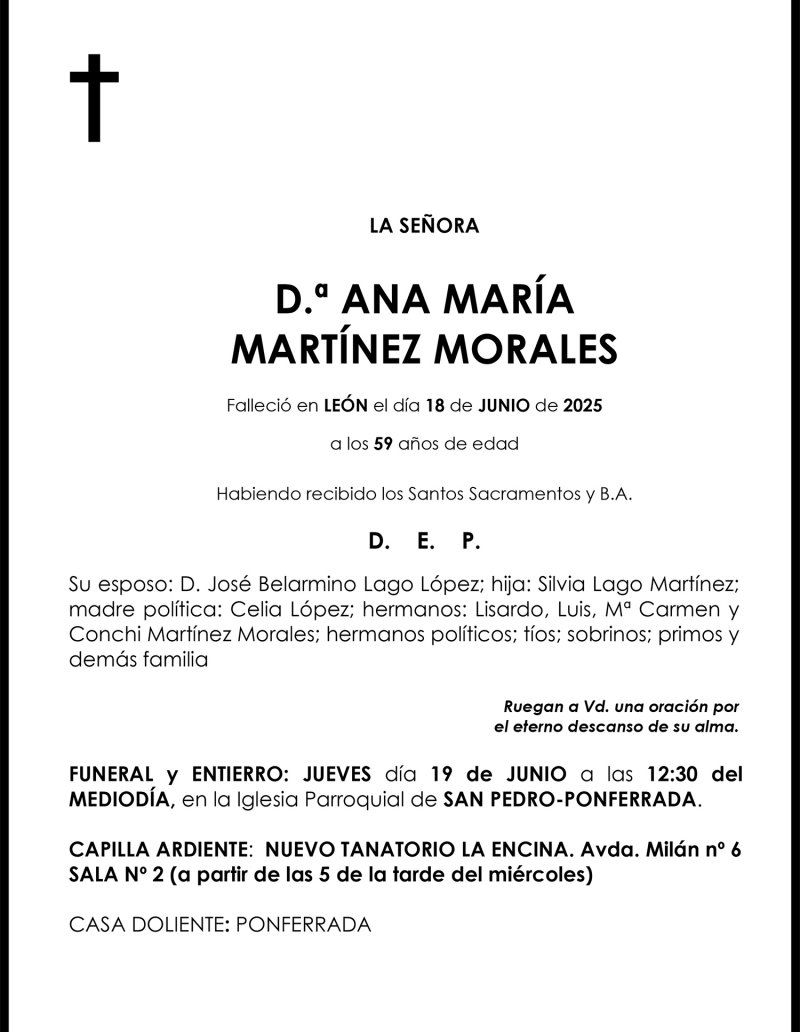 LA SEÑORA

D.ª ANA MARÍA MARTÍNEZ MORALES

Falleció en LEÓN el día 18 de JUNIO de 2025

a los 59 años de edad

Habiendo recibido los Santos Sacramentos y B.A.

D. E. P.

Su esposo: D. José Belarmino Lago López; hija: Silvia Lago Martínez; madre política: Celia López; hermanos: Lisardo, Luis, Mª Carmen y Conchi Martínez Morales; hermanos políticos; tíos; sobrinos; primos y demás familia

Ruegan a Vd. una oración por el eterno descanso de su alma.

FUNERAL y ENTIERRO: JUEVES día 19 de JUNIO a las 12:30 del MEDIODÍA, en la Iglesia Parroquial de SAN PEDRO-PONFERRADA.

CAPILLA ARDIENTE: NUEVO TANATORIO LA ENCINA. Avda. Milán nº 6 SALA Nº 2 (a partir de las 5 de la tarde del miércoles)

CASA DOLIENTE: PONFERRADA